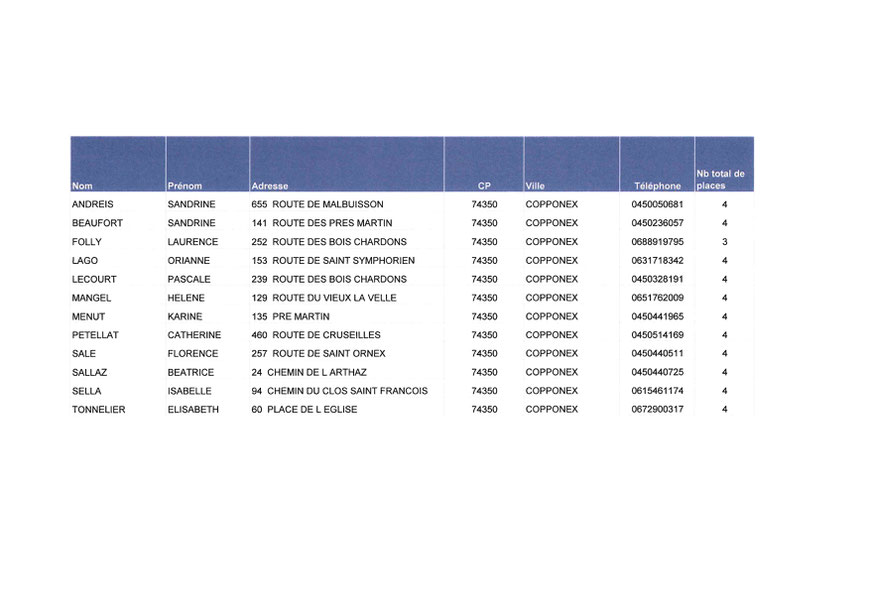 | Nom | Prénom | Adresse | CP | Ville | Téléphone | Nb total de places |
|---|---|---|---|---|---|---|
| ANDREIS | SANDRINE | 655 ROUTE DE MALBUISSON | 74350 | COPPONEX | 0450050681 | 4 |
| BEAUFORT | SANDRINE | 141 ROUTE DES PRES MARTIN | 74350 | COPPONEX | 0450236057 | 4 |
| FOLLY | LAURENCE | 252 ROUTE DES BOIS CHARDONS | 74350 | COPPONEX | 0688919795 | 3 |
| LAGO | ORIANNE | 153 ROUTE DE SAINT SYMPHORIEN | 74350 | COPPONEX | 0631718342 | 4 |
| LECOURT | PASCALE | 239 ROUTE DES BOIS CHARDONS | 74350 | COPPONEX | 0450328191 | 4 |
| MANGEL | HELENE | 129 ROUTE DU VIEUX LA VELLE | 74350 | COPPONEX | 0651762009 | 4 |
| MENUT | KARINE | 135 PRE MARTIN | 74350 | COPPONEX | 0450441965 | 4 |
| PETELLAT | CATHERINE | 460 ROUTE DE CRUSEILLES | 74350 | COPPONEX | 0450514169 | 4 |
| SALE | FLORENCE | 257 ROUTE DE SAINT ORNEX | 74350 | COPPONEX | 0450440511 | 4 |
| SALLAZ | BEATRICE | 24 CHEMIN DE L ARTHAZ | 74350 | COPPONEX | 0450440725 | 4 |
| SELLA | ISABELLE | 94 CHEMIN DU CLOS SAINT FRANCOIS | 74350 | COPPONEX | 0615461174 | 4 |
| TONNELIER | ELISABETH | 60 PLACE DE L EGLISE | 74350 | COPPONEX | 0672900317 | 4 |